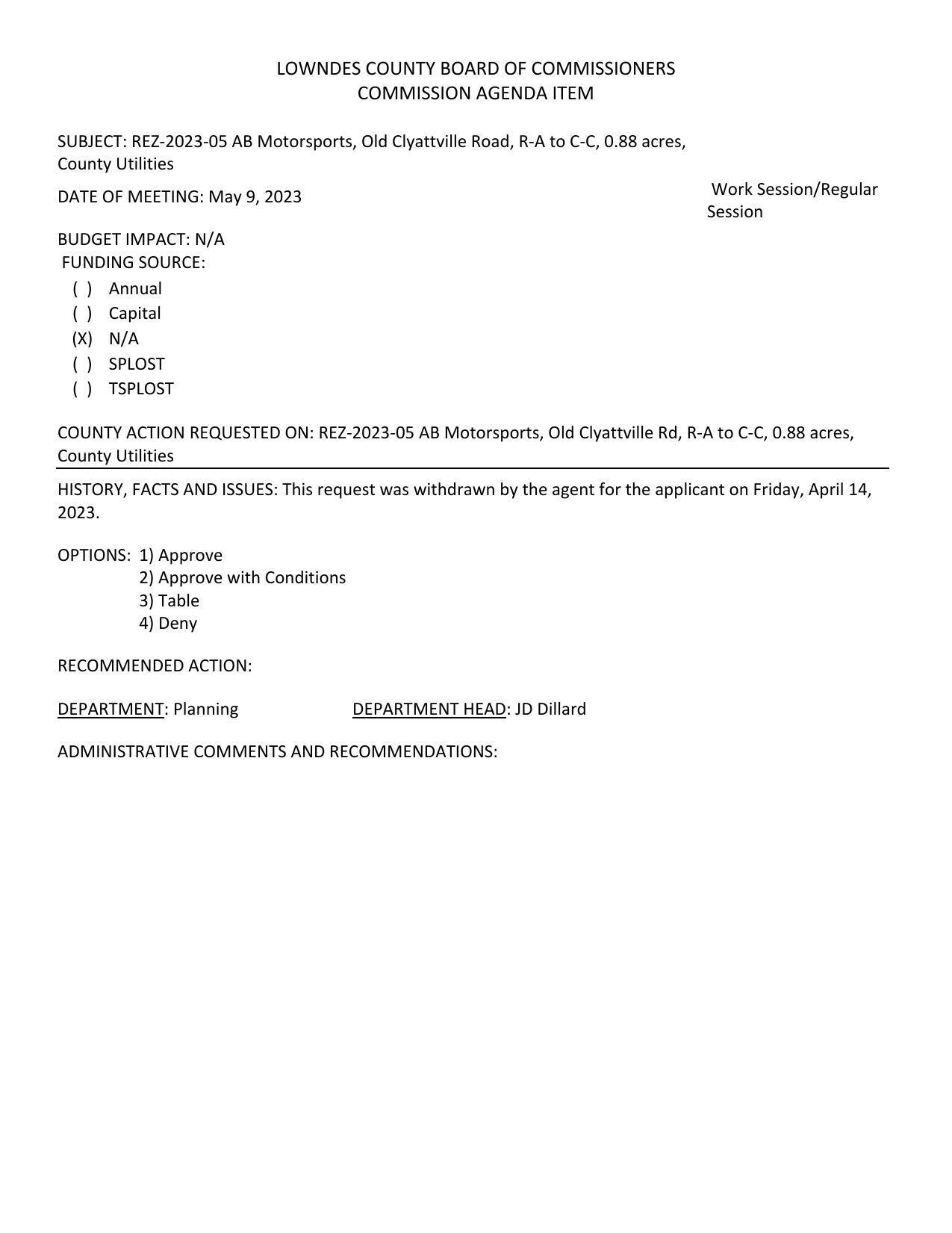 LOWNDES COUNTY BOARD OF COMMISSIONERS
COMMISSION AGENDA ITEM

SUBJECT: REZ-2023-05 AB Motorsports, Old Clyattville Road, R-A to C-C, 0.88 acres, County Utilities

DATE OF MEETING: May 9, 2023

Work Session/Regular Session

BUDGET IMPACT: N/A
FUNDING SOURCE:
( ) Annual
( ) Capital
(X) N/A
( ) SPLOST
( ) TSPLOST

COUNTY ACTION REQUESTED ON: REZ-2023-05 AB Motorsports, Old Clyattville Rd, R-A to C-C, 0.88 acres, County Utilities

HISTORY, FACTS AND ISSUES: This request was withdrawn by the agent for the applicant on Friday, April 14, 2023.

OPTIONS: 1) Approve
2) Approve with Conditions
3) Table
4) Deny

RECOMMENDED ACTION:

DEPARTMENT: Planning DEPARTMENT HEAD: JD Dillard

ADMINISTRATIVE COMMENTS AND RECOMMENDATIONS: